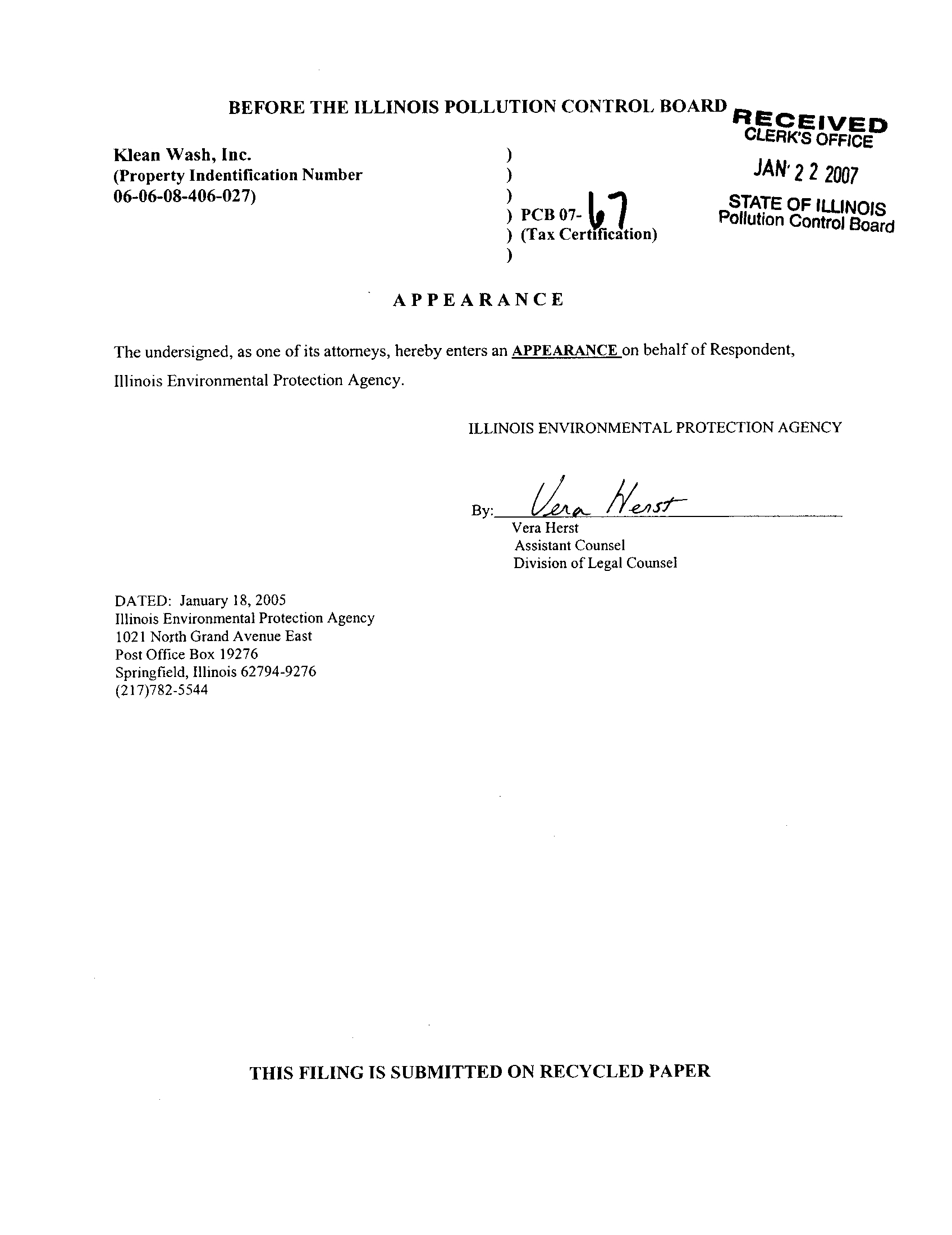 BEFORE THE ILLINOIS POLLUTION CONTROL BOARD

RECEIVED
CLERK'S OFFICE
JAN 2 2 2007
STATE OF ILLINOIS
Pollution Control Board

Klean Wash, Inc.
(Property Indentification Number
06-06-08-406-027)

)
)
)
) PCB 07- 67
) (Tax Certification)
)

APPEARANCE

The undersigned, as one of its attorneys, hereby enters an APPEARANCE on behalf of Respondent, Illinois Environmental Protection Agency.

ILLINOIS ENVIRONMENTAL PROTECTION AGENCY

By: Vera Herst
Vera Herst
Assistant Counsel
Division of Legal Counsel

DATED: January 18, 2005
Illinois Environmental Protection Agency
1021 North Grand Avenue East
Post Office Box 19276
Springfield, Illinois 62794-9276
(217)782-5544

THIS FILING IS SUBMITTED ON RECYCLED PAPER